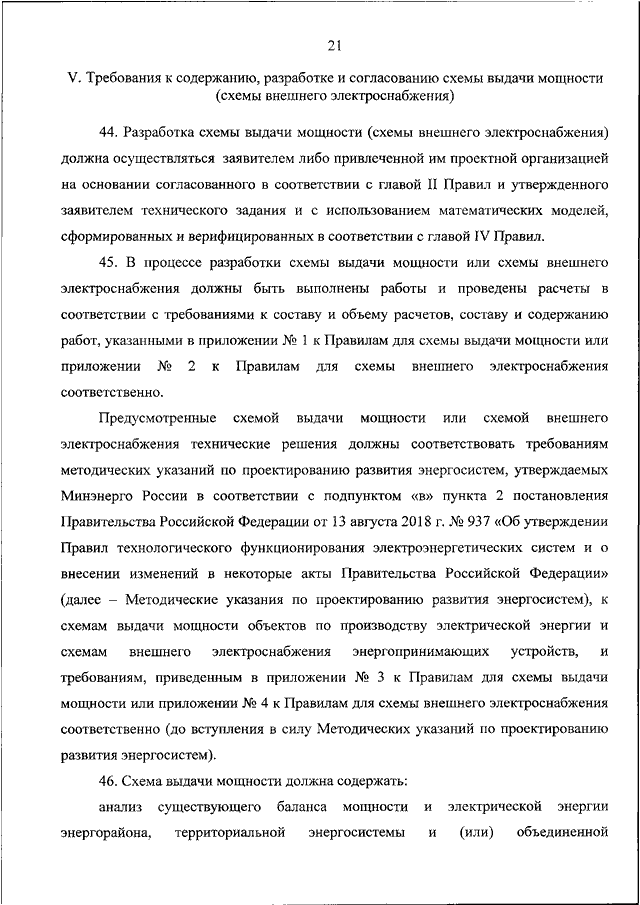 21

V. Требования к содержанию, разработке и согласованию схемы выдачи мощности (схемы внешнего электроснабжения)

44. Разработка схемы выдачи мощности (схемы внешнего электроснабжения) должна осуществляться заявителем либо привлеченной им проектной организацией на основании согласованного в соответствии с главой II Правил и утвержденного заявителем технического задания и с использованием математических моделей, сформированных и верифицированных в соответствии с главой IV Правил.

45. В процессе разработки схемы выдачи мощности или схемы внешнего электроснабжения должны быть выполнены работы и проведены расчеты в соответствии с требованиями к составу и объему расчетов, составу и содержанию работ, указанными в приложении № 1 к Правилам для схемы выдачи мощности или приложении № 2 к Правилам для схемы внешнего электроснабжения соответственно.

Предусмотренные схемой выдачи мощности или схемой внешнего электроснабжения технические решения должны соответствовать требованиям методических указаний по проектированию развития энергосистем, утверждаемых Минэнерго России в соответствии с подпунктом «в» пункта 2 постановления Правительства Российской Федерации от 13 августа 2018 г. № 937 «Об утверждении Правил технологического функционирования электроэнергетических систем и о внесении изменений в некоторые акты Правительства Российской Федерации» (далее – Методические указания по проектированию развития энергосистем), к схемам выдачи мощности объектов по производству электрической энергии и схемам внешнего электроснабжения энергопринимающих устройств, и требованиям, приведенным в приложении № 3 к Правилам для схемы выдачи мощности или приложении № 4 к Правилам для схемы внешнего электроснабжения соответственно (до вступления в силу Методических указаний по проектированию развития энергосистем).

46. Схема выдачи мощности должна содержать:

анализ существующего баланса мощности и электрической энергии энергорайона, территориальной энергосистемы и (или) объединенной